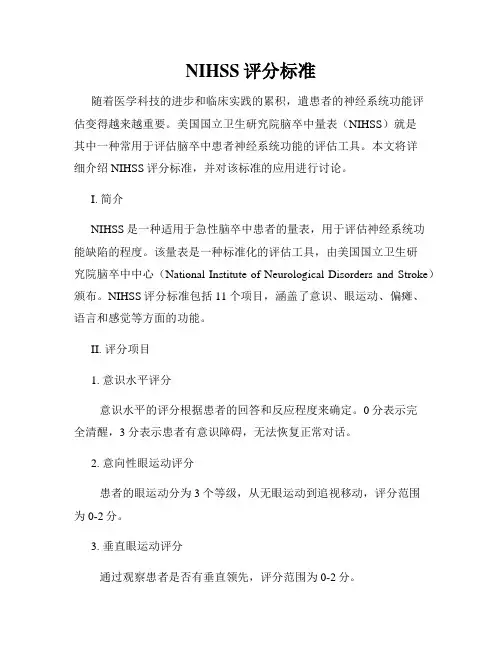 NIHSS 评分标准

随着医学科技的进步和临床实践的累积，遣患者的神经系统功能评估变得越来越重要。美国国立卫生研究院脑卒中量表（NIHSS）就是其中一种常用于评估脑卒中患者神经系统功能的评估工具。本文将详细介绍 NIHSS 评分标准，并对该标准的应用进行讨论。

I. 简介

NIHSS 是一种适用于急性脑卒中患者的量表，用于评估神经系统功能缺陷的程度。该量表是一种标准化的评估工具，由美国国立卫生研究院脑卒中中心（National Institute of Neurological Disorders and Stroke）颁布。NIHSS 评分标准包括 11 个项目，涵盖了意识、眼运动、偏瘫、语言和感觉等方面的功能。

II. 评分项目

1. 意识水平评分

意识水平的评分根据患者的回答和反应程度来确定。0 分表示完全清醒，3 分表示患者有意识障碍，无法恢复正常对话。

2. 意向性眼运动评分

患者的眼运动分为 3 个等级，从无眼运动到追视移动，评分范围为 0-2 分。

3. 垂直眼运动评分

通过观察患者是否有垂直领先，评分范围为 0-2 分。